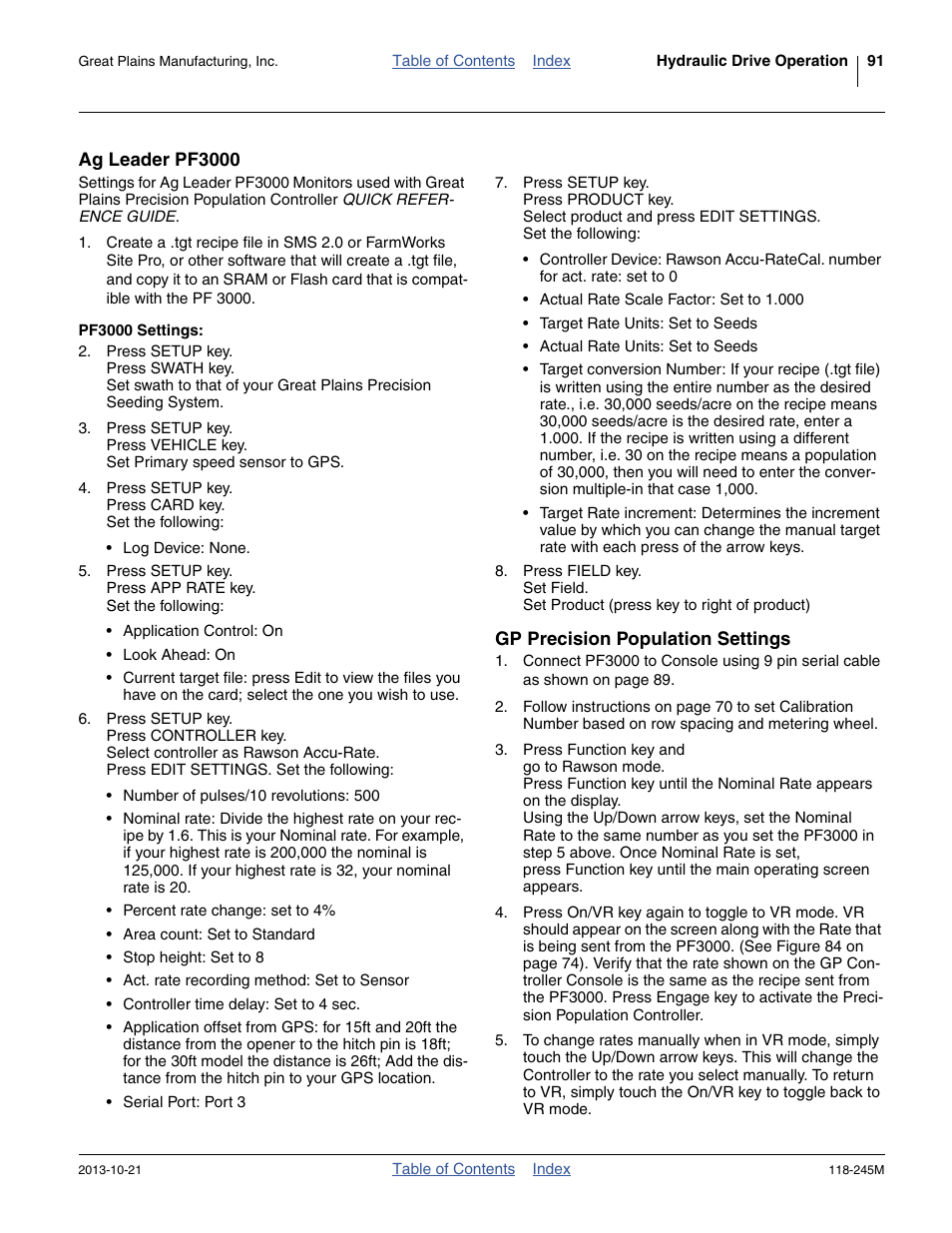 Great Plains Manufacturing, Inc. Table of Contents Index Hydraulic Drive Operation 91

Ag Leader PF3000

Settings for Ag Leader PF3000 Monitors used with Great Plains Precision Population Controller QUICK REFERENCE GUIDE.

1. Create a .tgt recipe file in SMS 2.0 or FarmWorks Site Pro, or other software that will create a .tgt file, and copy it to an SRAM or Flash card that is compatible with the PF 3000.

PF3000 Settings:

2. Press SETUP key.
Press SWATH key.
Set swath to that of your Great Plains Precision Seeding System.

3. Press SETUP key.
Press VEHICLE key.
Set Primary speed sensor to GPS.

4. Press SETUP key.
Press CARD key.
Set the following:

• Log Device: None.

5. Press SETUP key.
Press APP RATE key.
Set the following:

• Application Control: On
• Look Ahead: On
• Current target file: press Edit to view the files you have on the card; select the one you wish to use.

6. Press SETUP key.
Press CONTROLLER key.
Select controller as Rawson Accu-Rate.
Press EDIT SETTINGS. Set the following:

• Number of pulses/10 revolutions: 500
• Nominal rate: Divide the highest rate on your recipe by 1.6. This is your Nominal rate. For example, if your highest rate is 200,000 the nominal is 125,000. If your highest rate is 32, your nominal rate is 20.
• Percent rate change: set to 4%
• Area count: Set to Standard
• Stop height: Set to 8
• Act. rate recording method: Set to Sensor
• Controller time delay: Set to 4 sec.
• Application offset from GPS: for 15ft and 20ft the distance from the opener to the hitch pin is 18ft; for the 30ft model the distance is 26ft; Add the distance from the hitch pin to your GPS location.
• Serial Port: Port 3

7. Press SETUP key.
Press PRODUCT key.
Select product and press EDIT SETTINGS.
Set the following:

• Controller Device: Rawson Accu-RateCal. number for act. rate: set to 0
• Actual Rate Scale Factor: Set to 1.000
• Target Rate Units: Set to Seeds
• Actual Rate Units: Set to Seeds
• Target conversion Number: If your recipe (.tgt file) is written using the entire number as the desired rate., i.e. 30,000 seeds/acre on the recipe means 30,000 seeds/acre is the desired rate, enter a 1.000. If the recipe is written using a different number, i.e. 30 on the recipe means a population of 30,000, then you will need to enter the conversion multiple-in that case 1,000.
• Target Rate increment: Determines the increment value by which you can change the manual target rate with each press of the arrow keys.

8. Press FIELD key.
Set Field.
Set Product (press key to right of product)

GP Precision Population Settings

1. Connect PF3000 to Console using 9 pin serial cable as shown on page 89.

2. Follow instructions on page 70 to set Calibration Number based on row spacing and metering wheel.

3. Press Function key and
go to Rawson mode.
Press Function key until the Nominal Rate appears on the display.
Using the Up/Down arrow keys, set the Nominal Rate to the same number as you set the PF3000 in step 5 above. Once Nominal Rate is set,
press Function key until the main operating screen appears.

4. Press On/VR key again to toggle to VR mode. VR should appear on the screen along with the Rate that is being sent from the PF3000. (See Figure 84 on page 74). Verify that the rate shown on the GP Controller Console is the same as the recipe sent from the PF3000. Press Engage key to activate the Precision Population Controller.

5. To change rates manually when in VR mode, simply touch the Up/Down arrow keys. This will change the Controller to the rate you select manually. To return to VR, simply touch the On/VR key to toggle back to VR mode.

2013-10-21 Table of Contents Index 118-245M